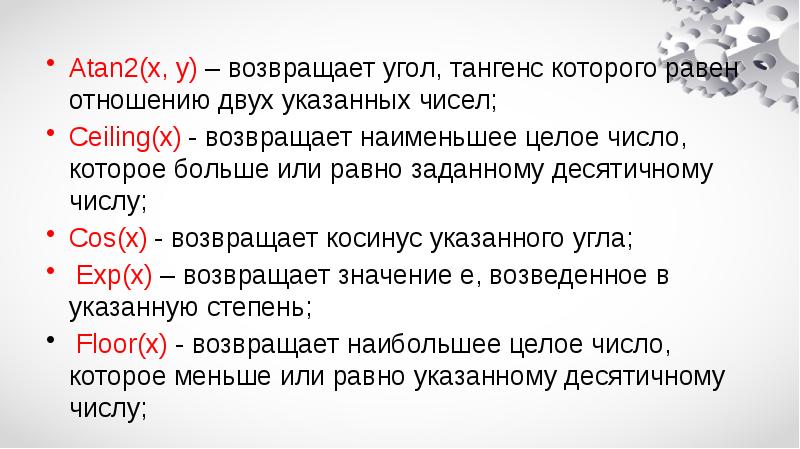 • Atan2(x, y) – возвращает угол, тангенс которого равен отношению двух указанных чисел;

• Ceiling(x) - возвращает наименьшее целое число, которое больше или равно заданному десятичному числу;

• Cos(x) - возвращает косинус указанного угла;

• Exp(x) – возвращает значение e, возведенное в указанную степень;

• Floor(x) - возвращает наибольшее целое число, которое меньше или равно указанному десятичному числу;